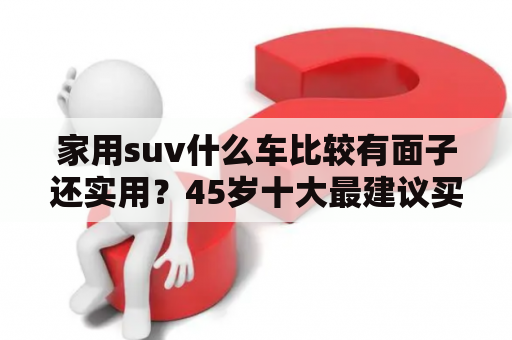 家用suv什么车比较有面子还实用？45岁十大最建议买